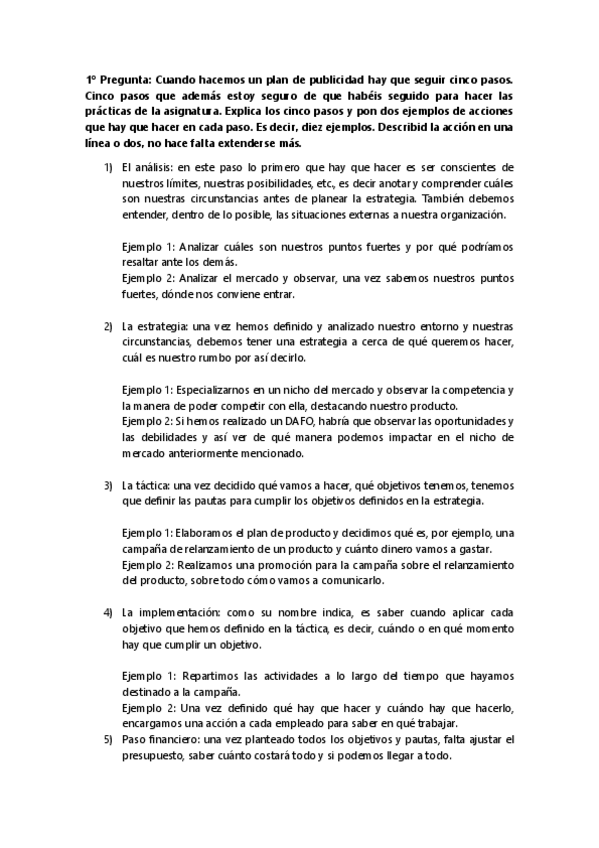 1º Pregunta: Cuando hacemos un plan de publicidad hay que seguir cinco pasos. Cinco pasos que además estoy seguro de que habéis seguido para hacer las prácticas de la asignatura. Explica los cinco pasos y pon dos ejemplos de acciones que hay que hacer en cada paso. Es decir, diez ejemplos. Describid la acción en una línea o dos, no hace falta extenderse más.

1) El análisis: en este paso lo primero que hay que hacer es ser conscientes de nuestros límites, nuestras posibilidades, etc., es decir anotar y comprender cuáles son nuestras circunstancias antes de planear la estrategia. También debemos entender, dentro de lo posible, las situaciones externas a nuestra organización.

Ejemplo 1: Analizar cuáles son nuestros puntos fuertes y por qué podríamos resaltar ante los demás.
Ejemplo 2: Analizar el mercado y observar, una vez sabemos nuestros puntos fuertes, dónde nos conviene entrar.

2) La estrategia: una vez hemos definido y analizado nuestro entorno y nuestras circunstancias, debemos tener una estrategia a cerca de qué queremos hacer, cuál es nuestro rumbo por así decirlo.

Ejemplo 1: Especializarnos en un nicho del mercado y observar la competencia y la manera de poder competir con ella, destacando nuestro producto.
Ejemplo 2: Si hemos realizado un DAFO, habría que observar las oportunidades y las debilidades y así ver de qué manera podemos impactar en el nicho de mercado anteriormente mencionado.

3) La táctica: una vez decidido qué vamos a hacer, qué objetivos tenemos, tenemos que definir las pautas para cumplir los objetivos definidos en la estrategia.

Ejemplo 1: Elaboramos el plan de producto y decidimos qué es, por ejemplo, una campaña de relanzamiento de un producto y cuánto dinero vamos a gastar.
Ejemplo 2: Realizamos una promoción para la campaña sobre el relanzamiento del producto, sobre todo cómo vamos a comunicarlo.

4) La implementación: como su nombre indica, es saber cuando aplicar cada objetivo que hemos definido en la táctica, es decir, cuándo o en qué momento hay que cumplir un objetivo.

Ejemplo 1: Repartimos las actividades a lo largo del tiempo que hayamos destinado a la campaña.
Ejemplo 2: Una vez definido qué hay que hacer y cuándo hay que hacerlo, encargamos una acción a cada empleado para saber en qué trabajar.

5) Paso financiero: una vez planteado todos los objetivos y pautas, falta ajustar el presupuesto, saber cuánto costará todo y si podemos llegar a todo.